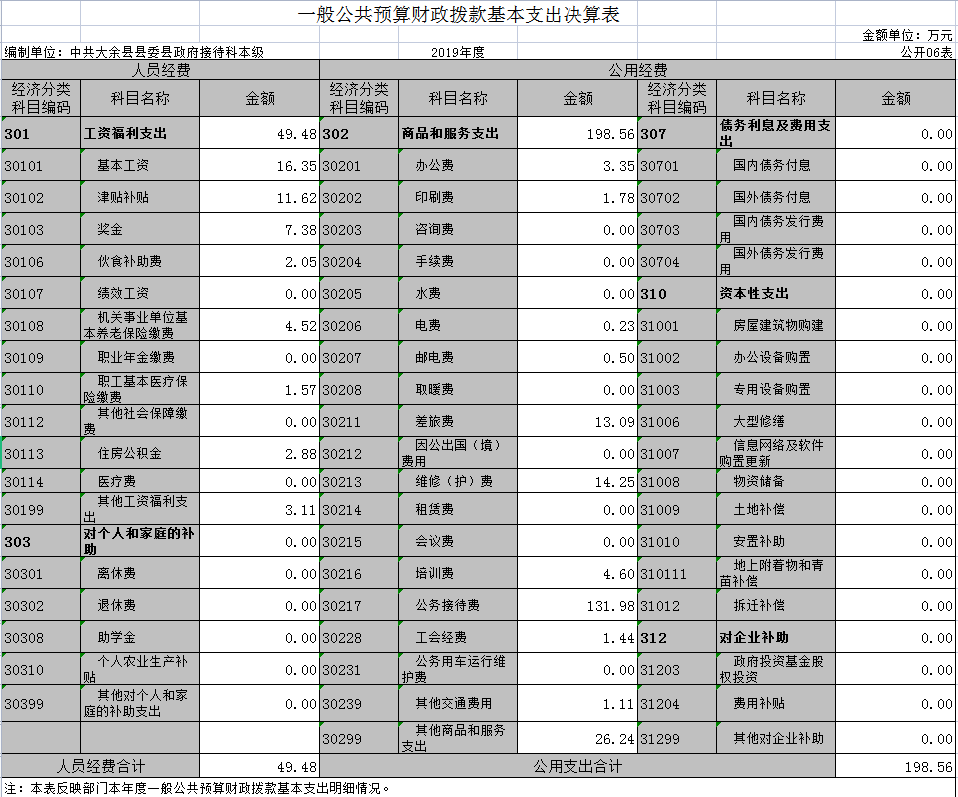 一般公共预算财政拨款基本支出决算表

金额单位：万元

编制单位：中共大余县县委县政府接待科本级

2019年度

公开06表

| 人员经费 | | | 公用经费 | | | | | |
|---|---|---|---|---|---|---|---|---|
| 经济分类科目编码 | 科目名称 | 金额 | 经济分类科目编码 | 科目名称 | 金额 | 经济分类科目编码 | 科目名称 | 金额 |
| 301 | 工资福利支出 | 49.48 | 302 | 商品和服务支出 | 198.56 | 307 | 债务利息及费用支出 | 0.00 |
| 30101 | 基本工资 | 16.35 | 30201 | 办公费 | 3.35 | 30701 | 国内债务付息 | 0.00 |
| 30102 | 津贴补贴 | 11.62 | 30202 | 印刷费 | 1.78 | 30702 | 国外债务付息 | 0.00 |
| 30103 | 奖金 | 7.38 | 30203 | 咨询费 | 0.00 | 30703 | 国内债务发行费用 | 0.00 |
| 30106 | 伙食补助费 | 2.05 | 30204 | 手续费 | 0.00 | 30704 | 国外债务发行费用 | 0.00 |
| 30107 | 绩效工资 | 0.00 | 30205 | 水费 | 0.00 | 310 | 资本性支出 | 0.00 |
| 30108 | 机关事业单位基本养老保险缴费 | 4.52 | 30206 | 电费 | 0.23 | 31001 | 房屋建筑物购建 | 0.00 |
| 30109 | 职业年金缴费 | 0.00 | 30207 | 邮电费 | 0.50 | 31002 | 办公设备购置 | 0.00 |
| 30110 | 职工基本医疗保险缴费 | 1.57 | 30208 | 取暖费 | 0.00 | 31003 | 专用设备购置 | 0.00 |
| 30112 | 其他社会保障缴费 | 0.00 | 30211 | 差旅费 | 13.09 | 31006 | 大型修缮 | 0.00 |
| 30113 | 住房公积金 | 2.88 | 30212 | 因公出国（境）费用 | 0.00 | 31007 | 信息网络及软件购置更新 | 0.00 |
| 30114 | 医疗费 | 0.00 | 30213 | 维修（护）费 | 14.25 | 31008 | 物资储备 | 0.00 |
| 30199 | 其他工资福利支出 | 3.11 | 30214 | 租赁费 | 0.00 | 31009 | 土地补偿 | 0.00 |
| 303 | 对个人和家庭的补助 | 0.00 | 30215 | 会议费 | 0.00 | 31010 | 安置补助 | 0.00 |
| 30301 | 离休费 | 0.00 | 30216 | 培训费 | 4.60 | 310111 | 地上附着物和青苗补偿 | 0.00 |
| 30302 | 退休费 | 0.00 | 30217 | 公务接待费 | 131.98 | 31012 | 拆迁补偿 | 0.00 |
| 30308 | 助学金 | 0.00 | 30228 | 工会经费 | 1.44 | 312 | 对企业补助 | 0.00 |
| 30310 | 个人农业生产补贴 | 0.00 | 30231 | 公务用车运行维护费 | 0.00 | 31203 | 政府投资基金股权投资 | 0.00 |
| 30399 | 其他对个人和家庭的补助支出 | 0.00 | 30239 | 其他交通费用 | 1.11 | 31204 | 费用补贴 | 0.00 |
| | | | 30299 | 其他商品和服务支出 | 26.24 | 31299 | 其他对企业补助 | 0.00 |
| 人员经费合计 | | 49.48 | 公用支出合计 | | | | | 198.56 |

注：本表反映部门本年度一般公共预算财政拨款基本支出明细情况。